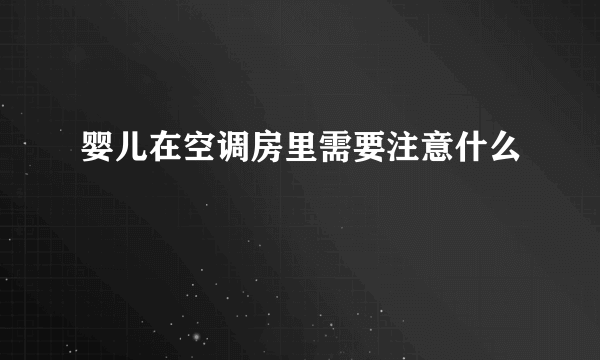 婴儿在空调房里需要注意什么